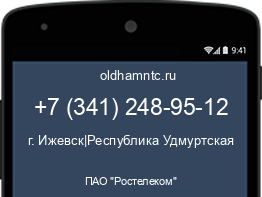 9:41

oldhamntc.ru

+7 (341) 248-95-12

г. Ижевск|Республика Удмуртская

ПАО "Ростелеком"